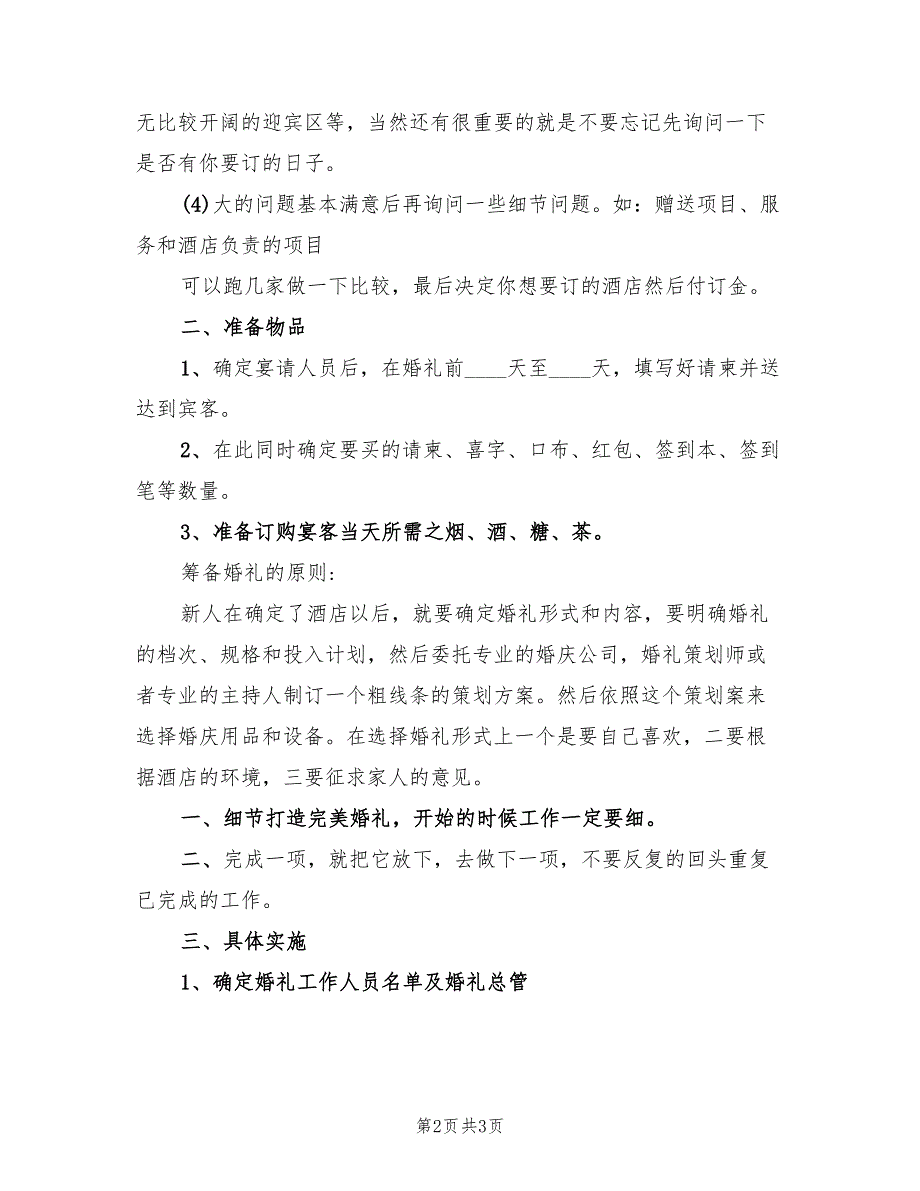 无比较开阔的迎宾区等，当然还有很重要的就是不要忘记先询问一下是否有你要订的日子。

(4)大的问题基本满意后再询问一些细节问题。如：赠送项目、服务和酒店负责的项目

可以跑几家做一下比较，最后决定你想要订的酒店然后付订金。

二、准备物品

1、确定宴请人员后，在婚礼前____天至____天，填写好请柬并送达到宾客。

2、在此同时确定要买的请柬、喜字、口布、红包、签到本、签到笔等数量。

3、准备订购宴客当天所需之烟、酒、糖、茶。

筹备婚礼的原则:

新人在确定了酒店以后，就要确定婚礼形式和内容，要明确婚礼的档次、规格和投入计划，然后委托专业的婚庆公司，婚礼策划师或者专业的主持人制订一个粗线条的策划方案。然后依照这个策划案来选择婚庆用品和设备。在选择婚礼形式上一个是要自己喜欢，二要根据酒店的环境，三要征求家人的意见。

一、细节打造完美婚礼，开始的时候工作一定要细。

二、完成一项，就把它放下，去做下一项，不要反复的回头重复已完成的工作。

三、具体实施

1、确定婚礼工作人员名单及婚礼总管

第2页 共3页